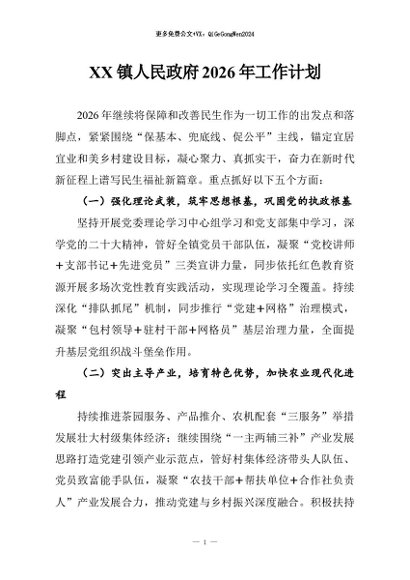 更多免费公文+VX：QiGeGongWen2024

XX镇人民政府2026年工作计划

2026年继续将保障和改善民生作为一切工作的出发点和落脚点，紧紧围绕“保基本、兜底线、促公平”主线，锚定宜居宜业和美乡村建设目标，凝心聚力、真抓实干，奋力在新时代新征程上谱写民生福祉新篇章。重点抓好以下五个方面：

（一）强化理论武装，筑牢思想根基，巩固党的执政根基

坚持开展党委理论学习中心组学习和党支部集中学习，深学党的二十大精神，管好全镇党员干部队伍，凝聚“党校讲师+支部书记+先进党员”三类宣讲力量，同步依托红色教育资源开展多场次党性教育实践活动，实现理论学习全覆盖。持续深化“排队抓尾”机制，同步推行“党建+网格”治理模式，凝聚“包村领导+驻村干部+网格员”基层治理力量，全面提升基层党组织战斗堡垒作用。

（二）突出主导产业，培育特色优势，加快农业现代化进程

持续推进茶园服务、产品推介、农机配套“三服务”举措发展壮大村级集体经济；继续围绕“一主两辅三补”产业发展思路打造党建引领产业示范点，管好村集体经济带头人队伍、党员致富能手队伍，凝聚“农技干部+帮扶单位+合作社负责人”产业发展合力，推动党建与乡村振兴深度融合。积极扶持

— 1 —